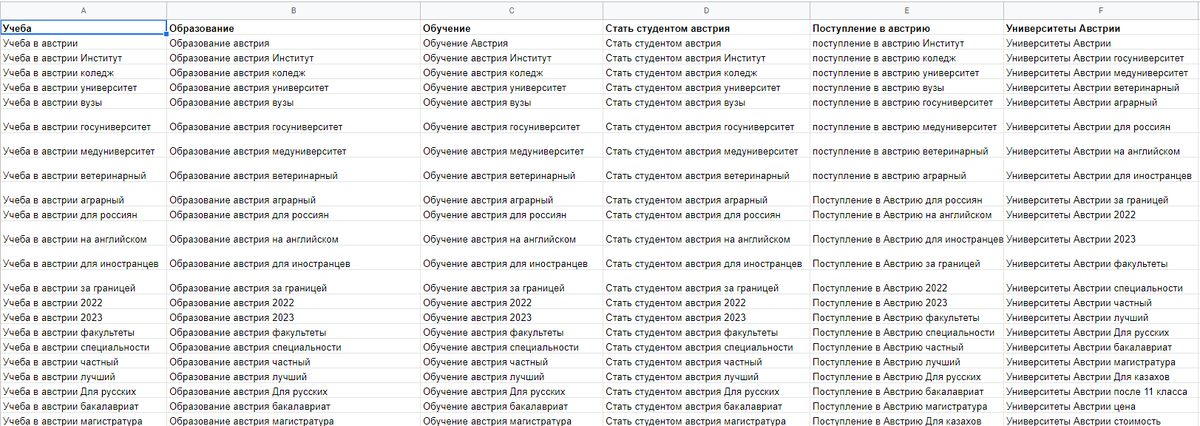 | A | B | C | D | E | F |
|---|---|---|---|---|---|
| Учеба | Образование | Обучение | Стать студентом австрия | Поступление в австрию | Университеты Австрии |
| Учеба в австрии | Образование австрия | Обучение Австрия | Стать студентом австрия | поступление в австрию Институт | Университеты Австрии |
| Учеба в австрии Институт | Образование австрия Институт | Обучение австрия Институт | Стать студентом австрия Институт | поступление в австрию коледж | Университеты Австрии госуниверситет |
| Учеба в австрии коледж | Образование австрия коледж | Обучение австрия коледж | Стать студентом австрия коледж | поступление в австрию университет | Университеты Австрии медуниверситет |
| Учеба в австрии университет | Образование австрия университет | Обучение австрия университет | Стать студентом австрия университет | поступление в австрию вузы | Университеты Австрии ветеринарный |
| Учеба в австрии вузы | Образование австрия вузы | Обучение австрия вузы | Стать студентом австрия вузы | поступление в австрию госуниверситет | Университеты Австрии аграрный |
| Учеба в австрии госуниверситет | Образование австрия госуниверситет | Обучение австрия госуниверситет | Стать студентом австрия госуниверситет | поступление в австрию медуниверситет | Университеты Австрии для россиян |
| Учеба в австрии медуниверситет | Образование австрия медуниверситет | Обучение австрия медуниверситет | Стать студентом австрия медуниверситет | поступление в австрию ветеринарный | Университеты Австрии на английском |
| Учеба в австрии ветеринарный | Образование австрия ветеринарный | Обучение австрия ветеринарный | Стать студентом австрия ветеринарный | поступление в австрию аграрный | Университеты Австрии для иностранцев |
| Учеба в австрии аграрный | Образование австрия аграрный | Обучение австрия аграрный | Стать студентом австрия аграрный | Поступление в Австрию для россиян | Университеты Австрии за границей |
| Учеба в австрии для россиян | Образование австрия для россиян | Обучение австрия для россиян | Стать студентом австрия для россиян | Поступление в Австрию на английском | Университеты Австрии 2022 |
| Учеба в австрии на английском | Образование австрия на английском | Обучение австрия на английском | Стать студентом австрия на английском | Поступление в Австрию для иностранцев | Университеты Австрии 2023 |
| Учеба в австрии для иностранцев | Образование австрия для иностранцев | Обучение австрия для иностранцев | Стать студентом австрия для иностранцев | Поступление в Австрию за границей | Университеты Австрии факультеты |
| Учеба в австрии за границей | Образование австрия за границей | Обучение австрия за границей | Стать студентом австрия за границей | Поступление в Австрию 2022 | Университеты Австрии специальности |
| Учеба в австрии 2022 | Образование австрия 2022 | Обучение австрия 2022 | Стать студентом австрия 2022 | Поступление в Австрию 2023 | Университеты Австрии частный |
| Учеба в австрии 2023 | Образование австрия 2023 | Обучение австрия 2023 | Стать студентом австрия 2023 | Поступление в Австрию факультеты | Университеты Австрии лучший |
| Учеба в австрии факультеты | Образование австрия факультеты | Обучение австрия факультеты | Стать студентом австрия факультеты | Поступление в Австрию специальности | Университеты Австрии Для русских |
| Учеба в австрии специальности | Образование австрия специальности | Обучение австрия специальности | Стать студентом австрия специальности | Поступление в Австрию частный | Университеты Австрии бакалавриат |
| Учеба в австрии частный | Образование австрия частный | Обучение австрия частный | Стать студентом австрия частный | Поступление в Австрию лучший | Университеты Австрии магистратура |
| Учеба в австрии лучший | Образование австрия лучший | Обучение австрия лучший | Стать студентом австрия лучший | Поступление в Австрию Для русских | Университеты Австрии Для казахов |
| Учеба в австрии Для русских | Образование австрия Для русских | Обучение австрия Для русских | Стать студентом австрия Для русских | Поступление в Австрию бакалавриат | Университеты Австрии после 11 класса |
| Учеба в австрии бакалавриат | Образование австрия бакалавриат | Обучение австрия бакалавриат | Стать студентом австрия бакалавриат | Поступление в Австрию магистратура | Университеты Австрии цена |
| Учеба в австрии магистратура | Образование австрия магистратура | Обучение австрия магистратура | Стать студентом австрия магистратура | Поступление в Австрию Для казахов | Университеты Австрии стоимость |